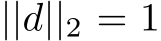 $||d||_2 = 1$